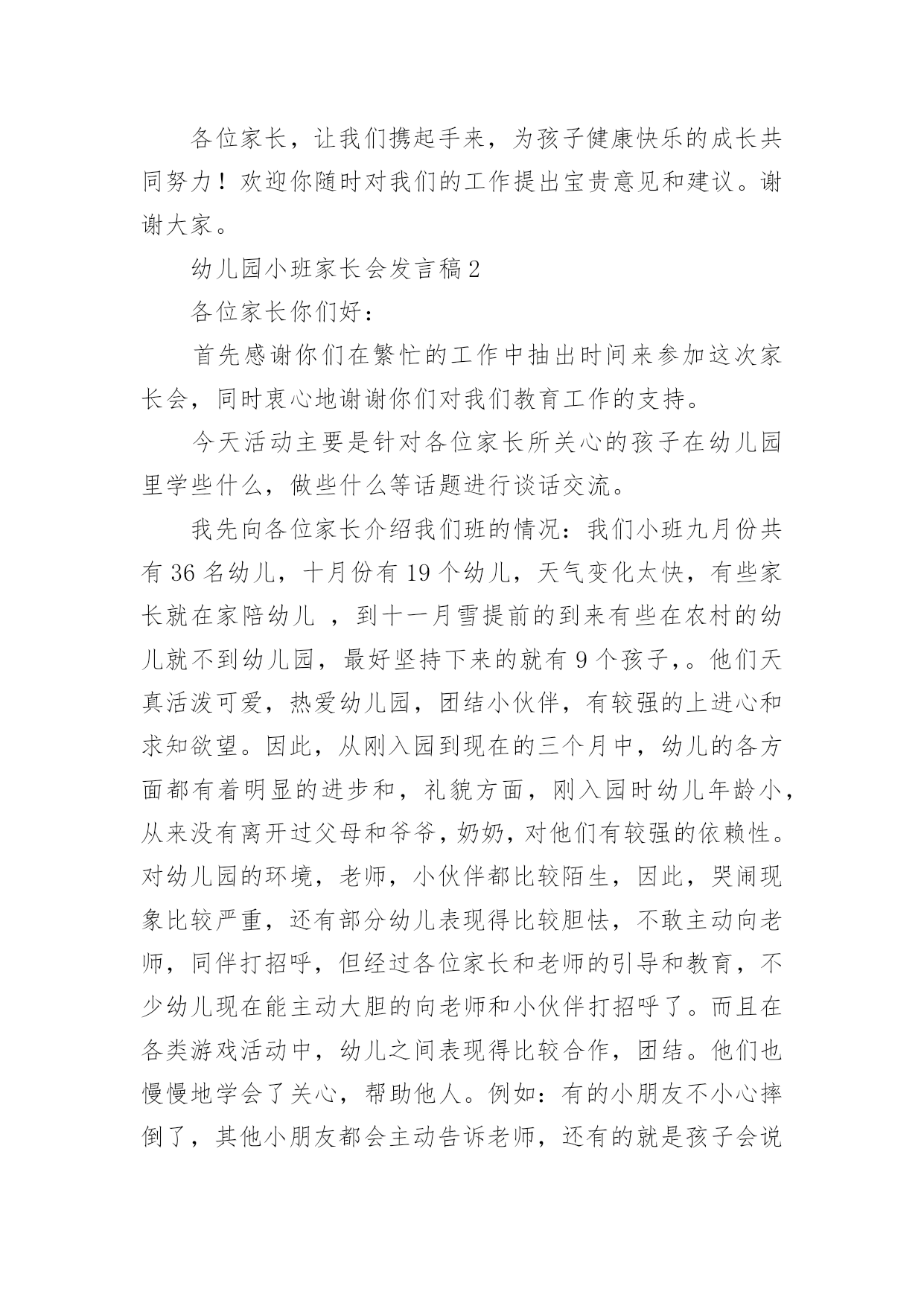 各位家长，让我们携起手来，为孩子健康快乐的成长共同努力！欢迎你随时对我们的工作提出宝贵意见和建议。谢谢大家。

幼儿园小班家长会发言稿2

各位家长你们好：

首先感谢你们在繁忙的工作中抽出时间来参加这次家长会，同时衷心地谢谢你们对我们教育工作的支持。

今天活动主要是针对各位家长所关心的孩子在幼儿园里学些什么，做些什么等话题进行谈话交流。

我先向各位家长介绍我们班的情况：我们小班九月份共有36名幼儿，十月份有19个幼儿，天气变化太快，有些家长就在家陪幼儿 ，到十一月雪提前的到来有些在农村的幼儿就不到幼儿园，最好坚持下来的就有9个孩子，。他们天真活泼可爱，热爱幼儿园，团结小伙伴，有较强的上进心和求知欲望。因此，从刚入园到现在的三个月中，幼儿的各方面都有着明显的进步和，礼貌方面，刚入园时幼儿年龄小，从来没有离开过父母和爷爷，奶奶，对他们有较强的依赖性。对幼儿园的环境，老师，小伙伴都比较陌生，因此，哭闹现象比较严重，还有部分幼儿表现得比较胆怯，不敢主动向老师，同伴打招呼，但经过各位家长和老师的引导和教育，不少幼儿现在能主动大胆的向老师和小伙伴打招呼了。而且在各类游戏活动中，幼儿之间表现得比较合作，团结。他们也慢慢地学会了关心，帮助他人。例如：有的小朋友不小心摔倒了，其他小朋友都会主动告诉老师，还有的就是孩子会说